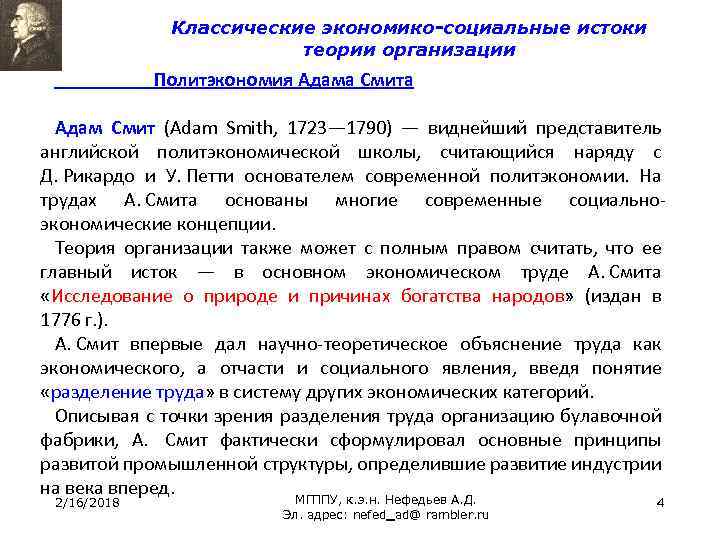 Классические экономико-социальные истоки теории организации

Политэкономия Адама Смита

Адам Смит (Adam Smith, 1723—1790) — виднейший представитель английской политэкономической школы, считающийся наряду с Д. Рикардо и У. Петти основателем современной политэкономии. На трудах А. Смита основаны многие современные социально-экономические концепции.

Теория организации также может с полным правом считать, что ее главный исток — в основном экономическом труде А. Смита «Исследование о природе и причинах богатства народов» (издан в 1776 г.).

А. Смит впервые дал научно-теоретическое объяснение труда как экономического, а отчасти и социального явления, введя понятие «разделение труда» в систему других экономических категорий.

Описывая с точки зрения разделения труда организацию булавочной фабрики, А. Смит фактически сформулировал основные принципы развитой промышленной структуры, определившие развитие индустрии на века вперед.

2/16/2018

МГППУ, к.э.н. Нефедьев А.Д.
Эл. адрес: nefed_ad@ rambler.ru

4